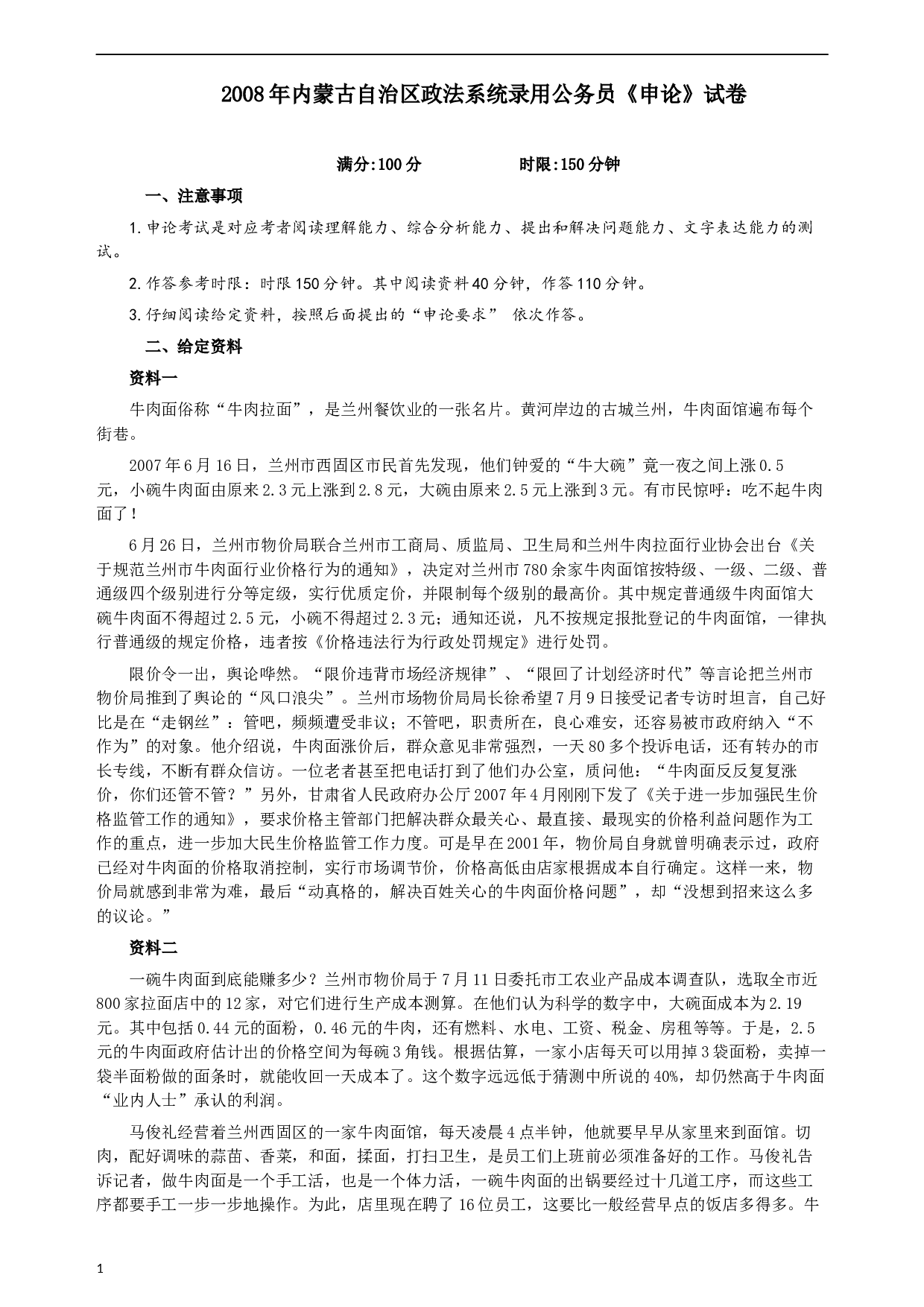 2008年内蒙古自治区政法系统录用公务员《申论》试卷

满分:100分　　　　时限:150分钟

一、注意事项

1.申论考试是对应考者阅读理解能力、综合分析能力、提出和解决问题能力、文字表达能力的测试。

2.作答参考时限：时限150分钟。其中阅读资料40分钟，作答110分钟。

3.仔细阅读给定资料，按照后面提出的“申论要求” 依次作答。

二、给定资料

资料一

牛肉面俗称“牛肉拉面”，是兰州餐饮业的一张名片。黄河岸边的古城兰州，牛肉面馆遍布每个街巷。

2007年6月16日，兰州市西固区市民首先发现，他们钟爱的“牛大碗”竟一夜之间上涨0.5元，小碗牛肉面由原来2.3元上涨到2.8元，大碗由原来2.5元上涨到3元。有市民惊呼：吃不起牛肉面了！

6月26日，兰州市物价局联合兰州市工商局、质监局、卫生局和兰州牛肉拉面行业协会出台《关于规范兰州市牛肉面行业价格行为的通知》，决定对兰州市780余家牛肉面馆按特级、一级、二级、普通级四个级别进行分等定级，实行优质定价，并限制每个级别的最高价。其中规定普通级牛肉面馆大碗牛肉面不得超过2.5元，小碗不得超过2.3元；通知还说，凡不按规定报批登记的牛肉面馆，一律执行普通级的规定价格，违者按《价格违法行为行政处罚规定》进行处罚。

限价令一出，舆论哗然。“限价违背市场经济规律”、“限回了计划经济时代”等言论把兰州市物价局推到了舆论的“风口浪尖”。兰州市场物价局局长徐希望7月9日接受记者专访时坦言，自己好比是在“走钢丝”：管吧，频频遭受非议；不管吧，职责所在，良心难安，还容易被市政府纳入“不作为”的对象。他介绍说，牛肉面涨价后，群众意见非常强烈，一天80多个投诉电话，还有转办的市长专线，不断有群众信访。一位老者甚至把电话打到了他们办公室，质问他：“牛肉面反反复复涨价，你们还管不管？”另外，甘肃省人民政府办公厅2007年4月刚刚下发了《关于进一步加强民生价格监管工作的通知》，要求价格主管部门把解决群众最关心、最直接、最现实的价格利益问题作为工作的重点，进一步加大民生价格监管工作力度。可是早在2001年，物价局自身就曾明确表示过，政府已经对牛肉面的价格取消控制，实行市场调节价，价格高低由店家根据成本自行确定。这样一来，物价局就感到非常为难，最后“动真格的，解决百姓关心的牛肉面价格问题”，却“没想到招来这么多的议论。”

资料二

一碗牛肉面到底能赚多少？兰州市物价局于7月11日委托市工农业产品成本调查队，选取全市近800家拉面店中的12家，对它们进行生产成本测算。在他们认为科学的数字中，大碗面成本为2.19元。其中包括0.44元的面粉，0.46元的牛肉，还有燃料、水电、工资、税金、房租等等。于是，2.5元的牛肉面政府估计出的价格空间为每碗3角钱。根据估算，一家小店每天可以用掉3袋面粉，卖掉一袋半面粉做的面条时，就能收回一天成本了。这个数字远远低于猜测中所说的40%，却仍然高于牛肉面“业内人士”承认的利润。

马俊礼经营着兰州西固区的一家牛肉面馆，每天凌晨4点半钟，他就要早早从家里来到面馆。切肉，配好调味的蒜苗、香菜，和面，揉面，打扫卫生，是员工们上班前必须准备好的工作。马俊礼告诉记者，做牛肉面是一个手工活，也是一个体力活，一碗牛肉面的出锅要经过十几道工序，而这些工序都要手工一步一步地操作。为此，店里现在聘了16位员工，这要比一般经营早点的饭店多得多。牛

1